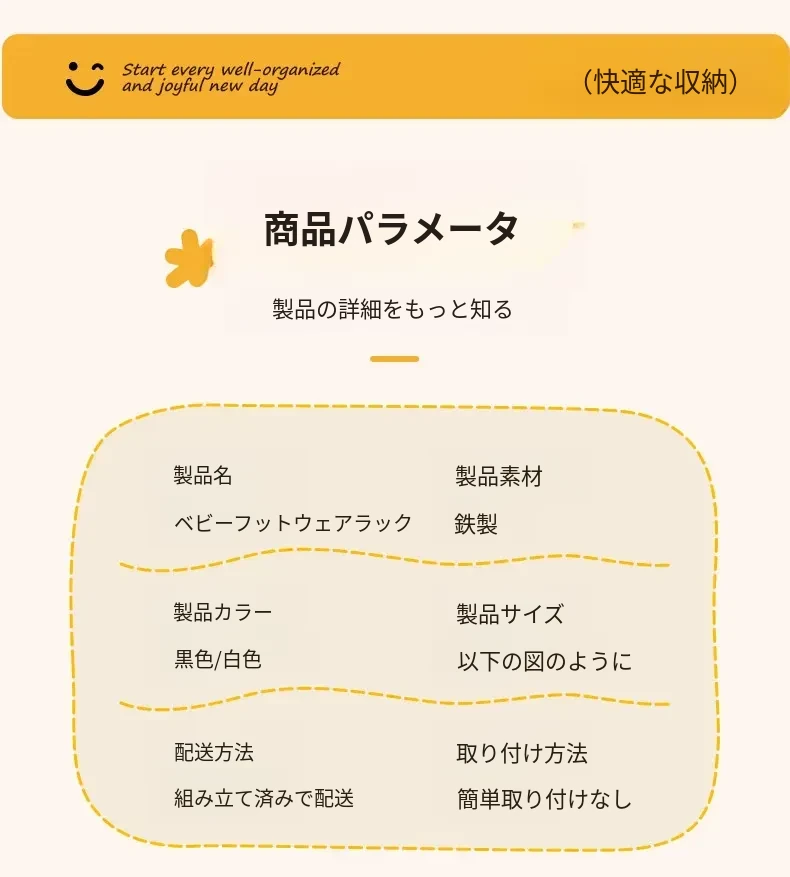 Start every well-organized
and joyful new day

(快適な収納)

商品パラメータ

製品の詳細をもっと知る

製品名
ベビーフットウェアラック

製品素材
鉄製

製品カラー
黒色/白色

製品サイズ
以下の図のように

配送方法
組み立て済みで配送

取り付け方法
簡単取り付けなし